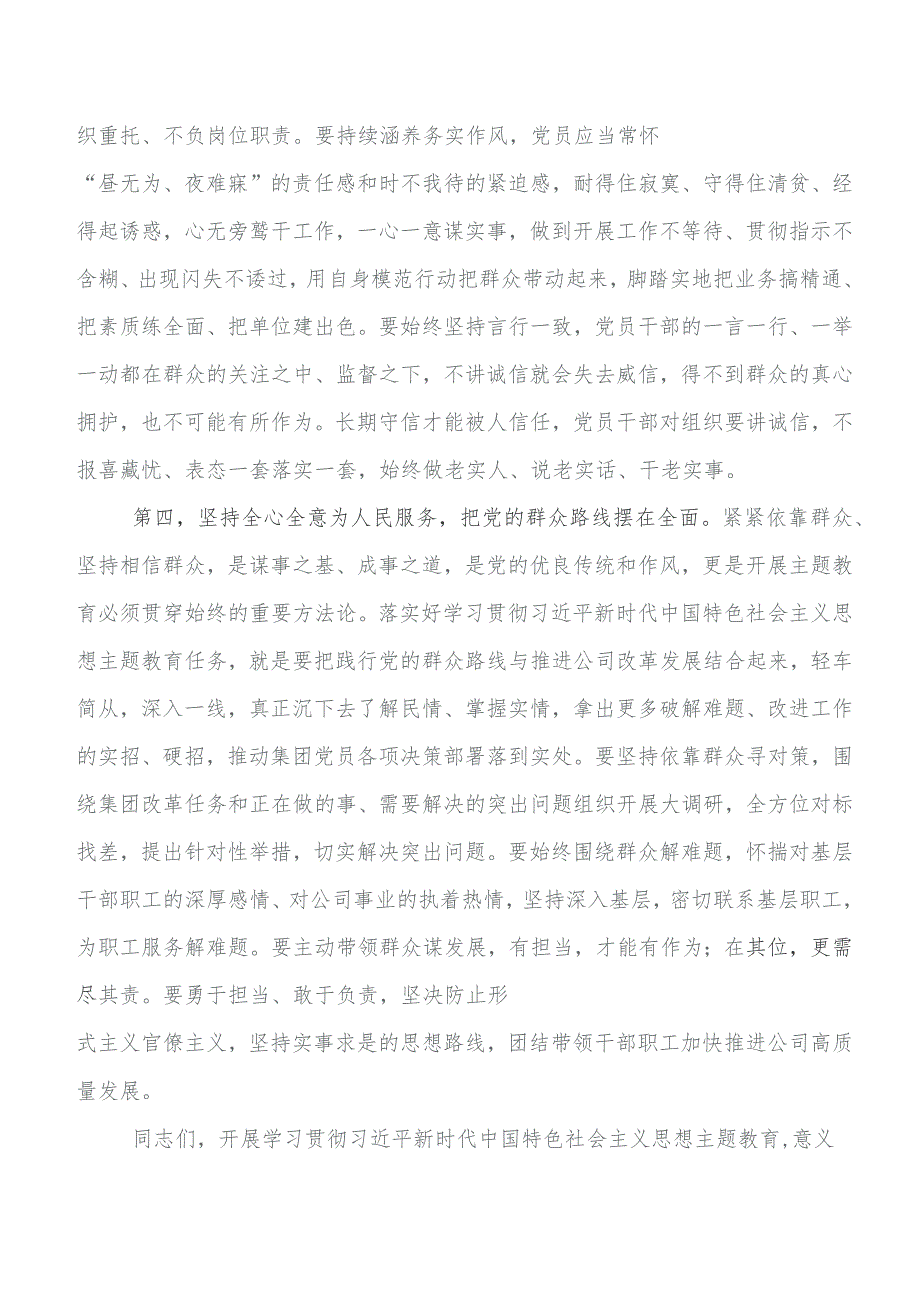 织重托、不负岗位职责。要持续涵养务实作风，党员应当常怀“昼无为、夜难寐”的责任感和时不我待的紧迫感，耐得住寂寞、守得住清贫、经得起诱惑，心无旁骛干工作，一心一意谋实事，做到开展工作不等待、贯彻指示不含糊、出现闪失不诿过，用自身模范行动把群众带动起来，脚踏实地把业务搞精通、把素质练全面、把单位建出色。要始终坚持言行一致，党员干部的一言一行、一举一动都在群众的关注之中、监督之下，不讲诚信就会失去威信，得不到群众的真心拥护，也不可能有所作为。长期守信才能被人信任，党员干部对组织要讲诚信，不报喜藏忧、表态一套落实一套，始终做老实人、说老实话、干老实事。

第四，坚持全心全意为人民服务，把党的群众路线摆在全面。紧紧依靠群众、坚持相信群众，是谋事之基、成事之道，是党的优良传统和作风，更是开展主题教育必须贯穿始终的重要方法论。落实好学习贯彻习近平新时代中国特色社会主义思想主题教育任务，就是要把践行党的群众路线与推进公司改革发展结合起来，轻车简从，深入一线，真正沉下去了解民情、掌握实情，拿出更多破解难题、改进工作的实招、硬招，推动集团党员各项决策部署落到实处。要坚持依靠群众寻对策，围绕集团改革任务和正在做的事、需要解决的突出问题组织开展大调研，全方位对标找差，提出针对性举措，切实解决突出问题。要始终围绕群众解难题，怀揣对基层干部职工的深厚感情、对公司事业的执着热情，坚持深入基层，密切联系基层职工，为职工服务解难题。要主动带领群众谋发展，有担当，才能有作为；在其位，更需尽其责。要勇于担当、敢于负责，坚决防止形式主义官僚主义，坚持实事求是的思想路线，团结带领干部职工加快推进公司高质量发展。

同志们，开展学习贯彻习近平新时代中国特色社会主义思想主题教育,意义